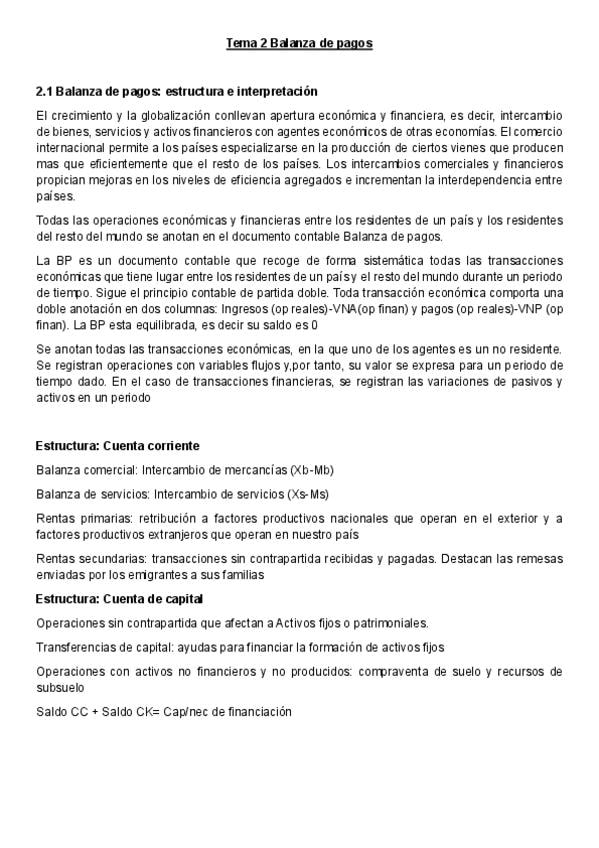 Tema 2 Balanza de pagos

2.1 Balanza de pagos: estructura e interpretación

El crecimiento y la globalización conllevan apertura económica y financiera, es decir, intercambio de bienes, servicios y activos financieros con agentes económicos de otras economías. El comercio internacional permite a los países especializarse en la producción de ciertos vienes que producen mas que eficientemente que el resto de los países. Los intercambios comerciales y financieros propician mejoras en los niveles de eficiencia agregados e incrementan la interdependencia entre países.

Todas las operaciones económicas y financieras entre los residentes de un país y los residentes del resto del mundo se anotan en el documento contable Balanza de pagos.

La BP es un documento contable que recoge de forma sistemática todas las transacciones económicas que tiene lugar entre los residentes de un país y el resto del mundo durante un periodo de tiempo. Sigue el principio contable de partida doble. Toda transacción económica comporta una doble anotación en dos columnas: Ingresos (op reales)-VNA(op finan) y pagos (op reales)-VNP (op finan). La BP esta equilibrada, es decir su saldo es 0

Se anotan todas las transacciones económicas, en la que uno de los agentes es un no residente. Se registran operaciones con variables flujos y,por tanto, su valor se expresa para un periodo de tiempo dado. En el caso de transacciones financieras, se registran las variaciones de pasivos y activos en un periodo

Estructura: Cuenta corriente

Balanza comercial: Intercambio de mercancías (Xb-Mb)

Balanza de servicios: Intercambio de servicios (Xs-Ms)

Rentas primarias: retribución a factores productivos nacionales que operan en el exterior y a factores productivos extranjeros que operan en nuestro país

Rentas secundarias: transacciones sin contrapartida recibidas y pagadas. Destacan las remesas enviadas por los emigrantes a sus familias

Estructura: Cuenta de capital

Operaciones sin contrapartida que afectan a Activos fijos o patrimoniales.

Transferencias de capital: ayudas para financiar la formación de activos fijos

Operaciones con activos no financieros y no producidos: compraventa de suelo y recursos de subsuelo

Saldo CC + Saldo CK= Cap/nec de financiación